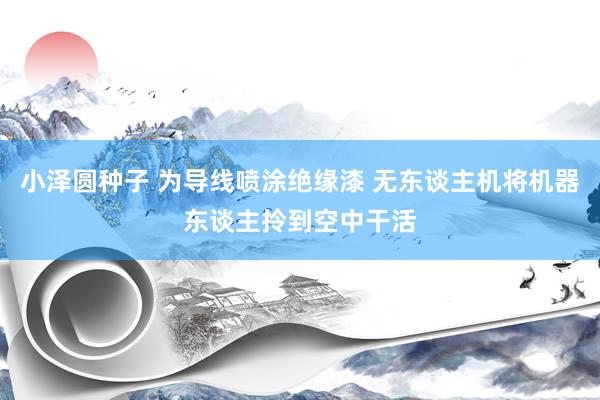 小泽圆种子 为导线喷涂绝缘漆 无东谈主机将机器东谈主拎到空中干活